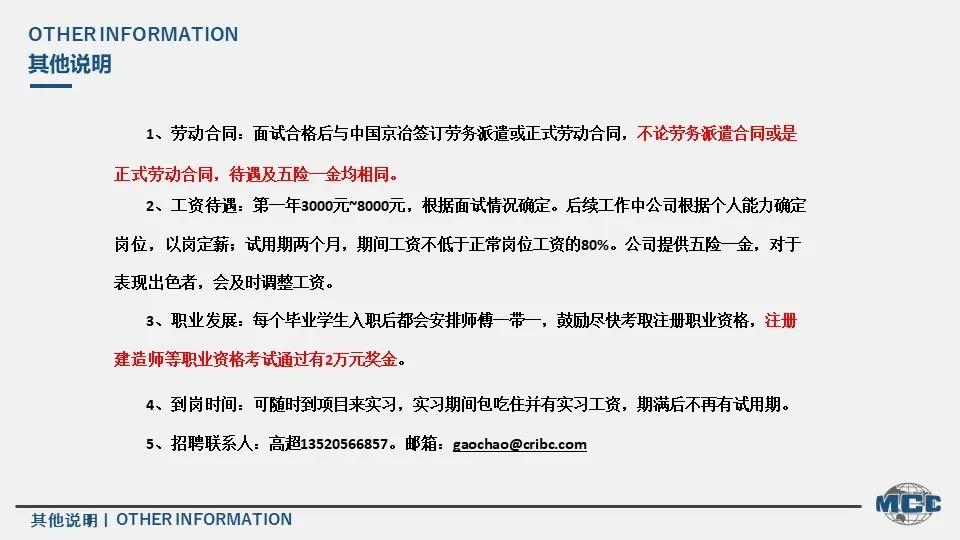 OTHER INFORMATION
其他说明

1、劳动合同：面试合格后与中国京冶签订劳务派遣或正式劳动合同，不论劳务派遣合同或是正式劳动合同，待遇及五险一金均相同。

2、工资待遇：第一年3000元~8000元，根据面试情况确定。后续工作中公司根据个人能力确定岗位，以岗定薪；试用期两个月，期间工资不低于正常岗位工资的80%。公司提供五险一金，对于表现出色者，会及时调整工资。

3、职业发展：每个毕业学生入职后都会安排师傅一带一，鼓励尽快考取注册职业资格，注册建造师等职业资格考试通过有2万元奖金。

4、到岗时间：可随时到项目来实习，实习期间包吃住并有实习工资，期满后不再有试用期。

5、招聘联系人：高超13520566857。邮箱：gaochao@cribc.com

其他说明 | OTHER INFORMATION

MCC